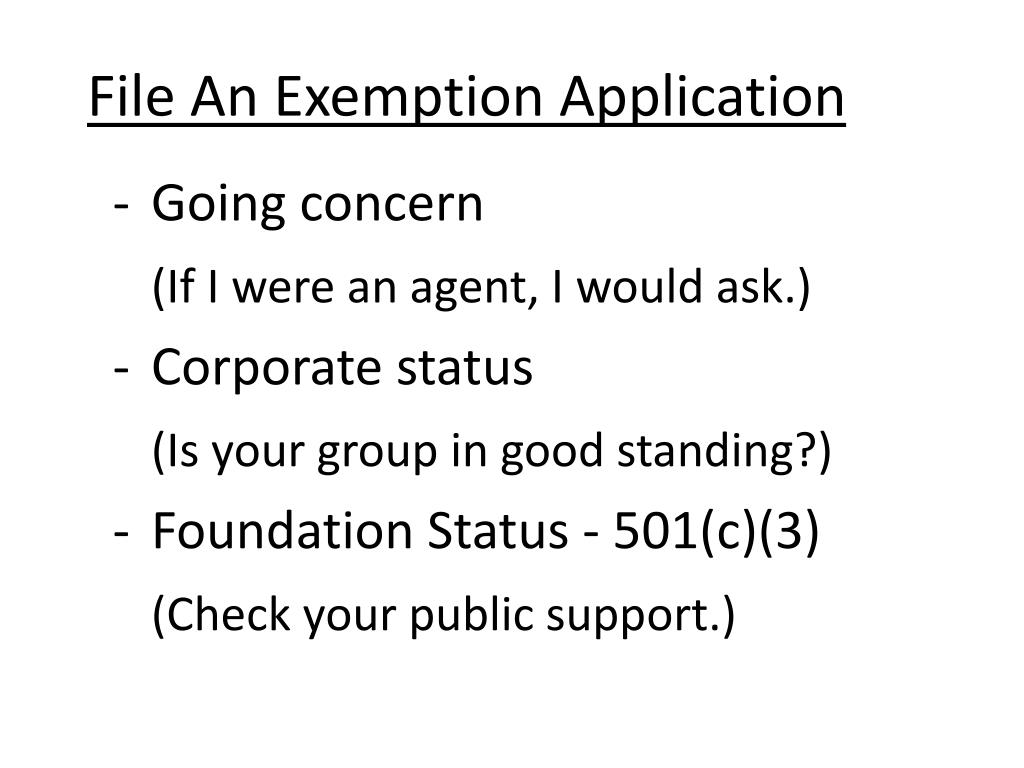 File An Exemption Application

- Going concern

(If I were an agent, I would ask.)

- Corporate status

(Is your group in good standing?)

- Foundation Status - 501(c)(3)

(Check your public support.)